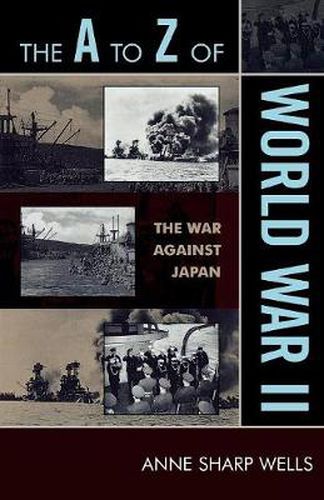 THE A TO Z OF

WORLD WAR II

THE WAR AGAINST JAPAN

ANNE SHARP WELLS